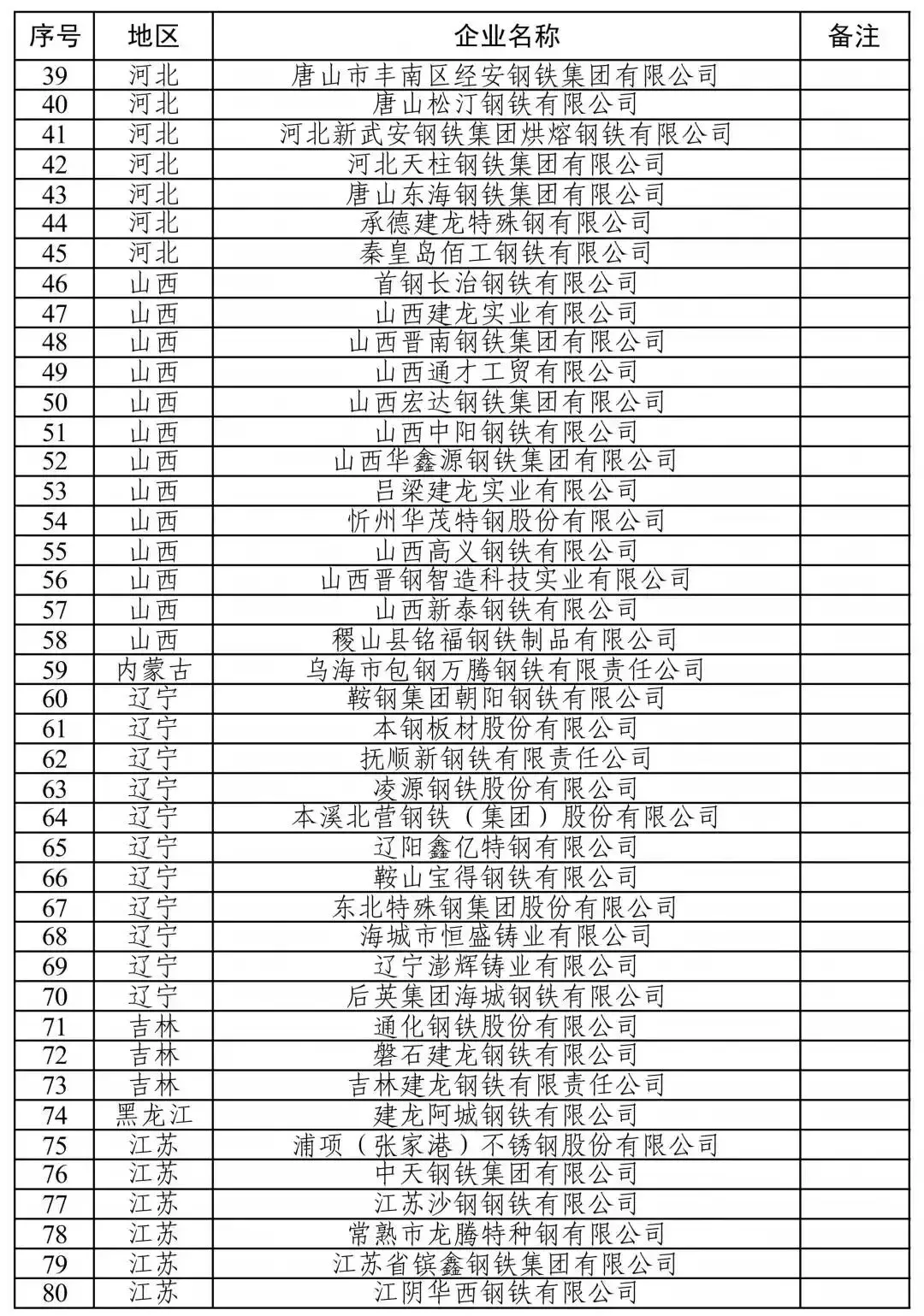 | 序号 | 地区 | 企业名称 | 备注 |
|---|---|---|---|
| 39 | 河北 | 唐山市丰南区经安钢铁集团有限公司 | |
| 40 | 河北 | 唐山松汀钢铁有限公司 | |
| 41 | 河北 | 河北新武安钢铁集团烘熔钢铁有限公司 | |
| 42 | 河北 | 河北天柱钢铁集团有限公司 | |
| 43 | 河北 | 唐山东海钢铁集团有限公司 | |
| 44 | 河北 | 承德建龙特殊钢有限公司 | |
| 45 | 河北 | 秦皇岛佰工钢铁有限公司 | |
| 46 | 山西 | 首钢长治钢铁有限公司 | |
| 47 | 山西 | 山西建龙实业有限公司 | |
| 48 | 山西 | 山西晋南钢铁集团有限公司 | |
| 49 | 山西 | 山西通才工贸有限公司 | |
| 50 | 山西 | 山西宏达钢铁集团有限公司 | |
| 51 | 山西 | 山西中阳钢铁有限公司 | |
| 52 | 山西 | 山西华鑫源钢铁集团有限公司 | |
| 53 | 山西 | 吕梁建龙实业有限公司 | |
| 54 | 山西 | 忻州华茂特钢股份有限公司 | |
| 55 | 山西 | 山西高义钢铁有限公司 | |
| 56 | 山西 | 山西晋钢智造科技实业有限公司 | |
| 57 | 山西 | 山西新泰钢铁有限公司 | |
| 58 | 山西 | 稷山县铭福钢铁制品有限公司 | |
| 59 | 内蒙古 | 乌海市包钢万腾钢铁有限责任公司 | |
| 60 | 辽宁 | 鞍钢集团朝阳钢铁有限公司 | |
| 61 | 辽宁 | 本钢板材股份有限公司 | |
| 62 | 辽宁 | 抚顺新钢铁有限责任公司 | |
| 63 | 辽宁 | 凌源钢铁股份有限公司 | |
| 64 | 辽宁 | 本溪北营钢铁（集团）股份有限公司 | |
| 65 | 辽宁 | 辽阳鑫亿特钢有限公司 | |
| 66 | 辽宁 | 鞍山宝得钢铁有限公司 | |
| 67 | 辽宁 | 东北特殊钢集团股份有限公司 | |
| 68 | 辽宁 | 海城市恒盛铸业有限公司 | |
| 69 | 辽宁 | 辽宁澎辉铸业有限公司 | |
| 70 | 辽宁 | 后英集团海城钢铁有限公司 | |
| 71 | 吉林 | 通化钢铁股份有限公司 | |
| 72 | 吉林 | 磐石建龙钢铁有限公司 | |
| 73 | 吉林 | 吉林建龙钢铁有限责任公司 | |
| 74 | 黑龙江 | 建龙阿城钢铁有限公司 | |
| 75 | 江苏 | 浦项（张家港）不锈钢股份有限公司 | |
| 76 | 江苏 | 中天钢铁集团有限公司 | |
| 77 | 江苏 | 江苏沙钢钢铁有限公司 | |
| 78 | 江苏 | 常熟市龙腾特种钢有限公司 | |
| 79 | 江苏 | 江苏省镔鑫钢铁集团有限公司 | |
| 80 | 江苏 | 江阴华西钢铁有限公司 | |